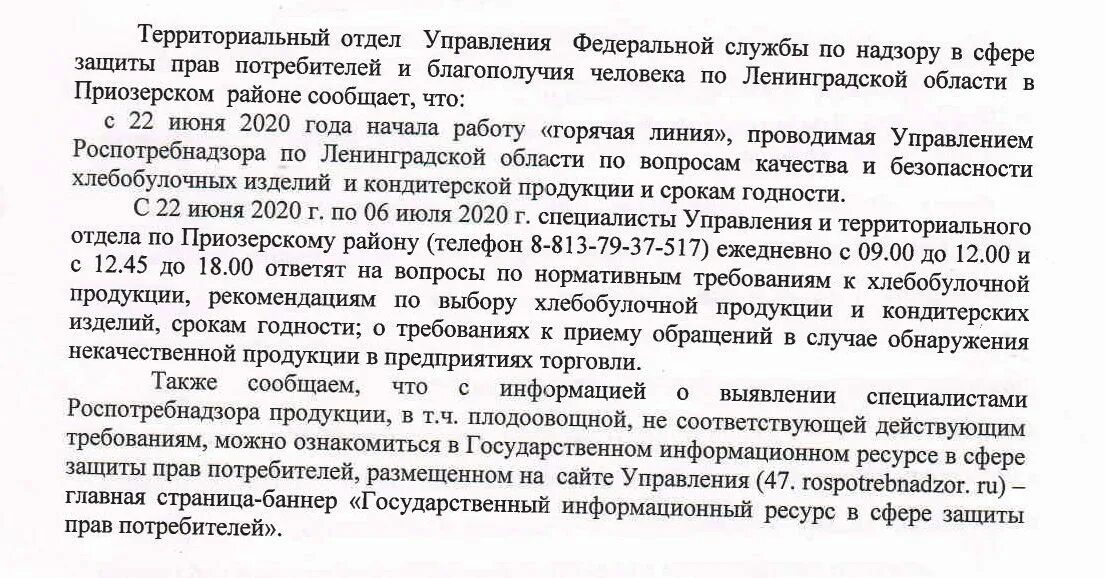 Территориальный отдел Управления Федеральной службы по надзору в сфере защиты прав потребителей и благополучия человека по Ленинградской области в Приозерском районе сообщает, что:

с 22 июня 2020 года начала работу «горячая линия», проводимая Управлением Роспотребнадзора по Ленинградской области по вопросам качества и безопасности хлебобулочных изделий и кондитерской продукции и срокам годности.

С 22 июня 2020 г. по 06 июля 2020 г. специалисты Управления и территориального отдела по Приозерскому району (телефон 8-813-79-37-517) ежедневно с 09.00 до 12.00 и с 12.45 до 18.00 ответят на вопросы по нормативным требованиям к хлебобулочной продукции, рекомендациям по выбору хлебобулочной продукции и кондитерских изделий, срокам годности; о требованиях к приему обращений в случае обнаружения некачественной продукции в предприятиях торговли.

Также сообщаем, что с информацией о выявлении специалистами Роспотребнадзора продукции, в т.ч. плодоовощной, не соответствующей действующим требованиям, можно ознакомиться в Государственном информационном ресурсе в сфере защиты прав потребителей, размещенном на сайте Управления (47. rospotrebnadzor. ru) – главная страница-баннер «Государственный информационный ресурс в сфере защиты прав потребителей».